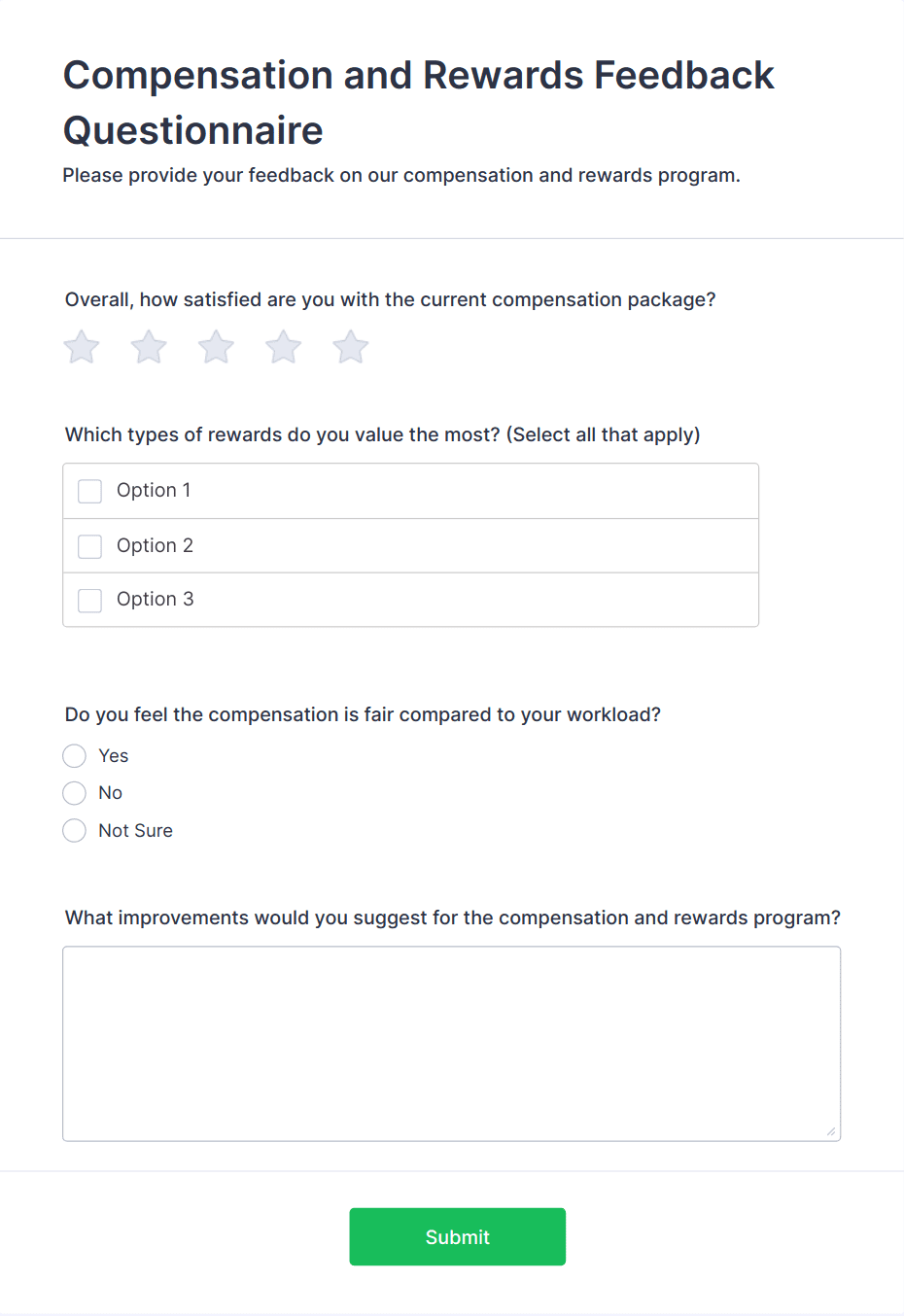 Compensation and Rewards Feedback Questionnaire

Please provide your feedback on our compensation and rewards program.

Overall, how satisfied are you with the current compensation package?

Which types of rewards do you value the most? (Select all that apply)

Option 1

Option 2

Option 3

Do you feel the compensation is fair compared to your workload?

Yes

No

Not Sure

What improvements would you suggest for the compensation and rewards program?

Submit